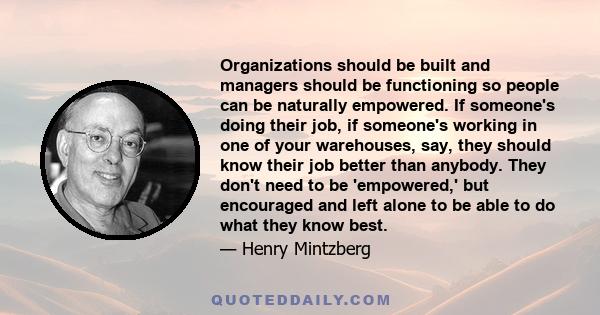 Organizations should be built and managers should be functioning so people can be naturally empowered. If someone's doing their job, if someone's working in one of your warehouses, say, they should know their job better than anybody. They don't need to be 'empowered,' but encouraged and left alone to be able to do what they know best.

— Henry Mintzberg

QUOTEDDAILY.COM